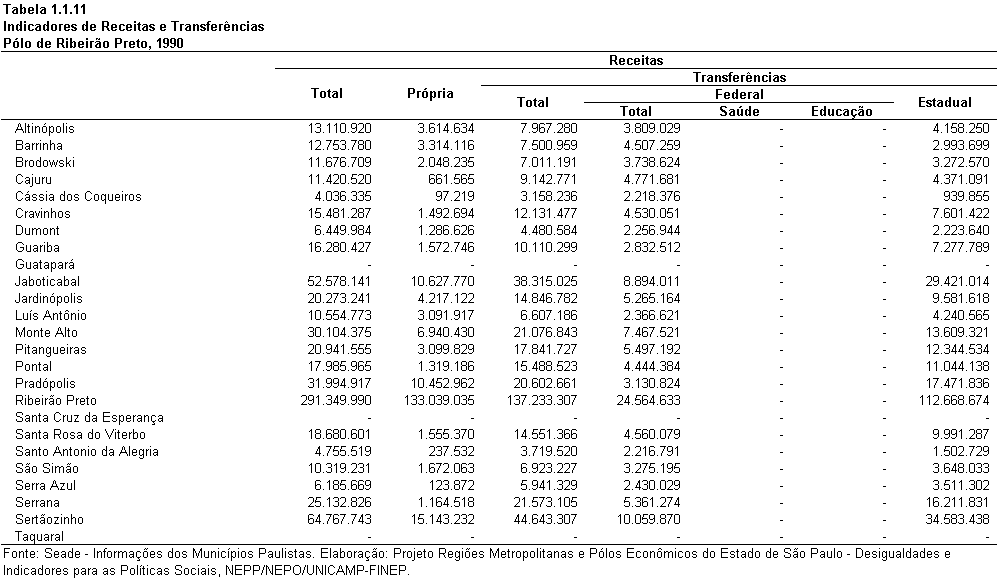 Tabela 1.1.11
Indicadores de Receitas e Transferências
Pólo de Ribeirão Preto, 1990

| | Receitas | | | | | | |
|---|---|---|---|---|---|---|---|
| | Total | Própria | Transferências | | | | |
| | | | Total | Federal | | | Estadual |
| | | | | Total | Saúde | Educação | |
| Altinópolis | 13.110.920 | 3.614.634 | 7.967.280 | 3.809.029 | - | - | 4.158.250 |
| Barrinha | 12.753.780 | 3.314.116 | 7.500.959 | 4.507.259 | - | - | 2.993.699 |
| Brodowski | 11.676.709 | 2.048.235 | 7.011.191 | 3.738.624 | - | - | 3.272.570 |
| Cajuru | 11.420.520 | 661.565 | 9.142.771 | 4.771.681 | - | - | 4.371.091 |
| Cássia dos Coqueiros | 4.036.335 | 97.219 | 3.158.236 | 2.218.376 | - | - | 939.855 |
| Cravinhos | 15.481.287 | 1.492.694 | 12.131.477 | 4.530.051 | - | - | 7.601.422 |
| Dumont | 6.449.984 | 1.286.626 | 4.480.584 | 2.256.944 | - | - | 2.223.640 |
| Guariba | 16.280.427 | 1.572.746 | 10.110.299 | 2.832.512 | - | - | 7.277.789 |
| Guatapará | - | - | - | - | - | - | - |
| Jaboticabal | 52.578.141 | 10.627.770 | 38.315.025 | 8.894.011 | - | - | 29.421.014 |
| Jardinópolis | 20.273.241 | 4.217.122 | 14.846.782 | 5.265.164 | - | - | 9.581.618 |
| Luís Antônio | 10.554.773 | 3.091.917 | 6.607.186 | 2.366.621 | - | - | 4.240.565 |
| Monte Alto | 30.104.375 | 6.940.430 | 21.076.843 | 7.467.521 | - | - | 13.609.321 |
| Pitangueiras | 20.941.555 | 3.099.829 | 17.841.727 | 5.497.192 | - | - | 12.344.534 |
| Pontal | 17.985.965 | 1.319.186 | 15.488.523 | 4.444.384 | - | - | 11.044.138 |
| Pradópolis | 31.994.917 | 10.452.962 | 20.602.661 | 3.130.824 | - | - | 17.471.836 |
| Ribeirão Preto | 291.349.990 | 133.039.035 | 137.233.307 | 24.564.633 | - | - | 112.668.674 |
| Santa Cruz da Esperança | - | - | - | - | - | - | - |
| Santa Rosa do Viterbo | 18.680.601 | 1.555.370 | 14.551.366 | 4.560.079 | - | - | 9.991.287 |
| Santo Antonio da Alegria | 4.755.519 | 237.532 | 3.719.520 | 2.216.791 | - | - | 1.502.729 |
| São Simão | 10.319.231 | 1.672.063 | 6.923.227 | 3.275.195 | - | - | 3.648.033 |
| Serra Azul | 6.185.669 | 123.872 | 5.941.329 | 2.430.029 | - | - | 3.511.302 |
| Serrana | 25.132.826 | 1.164.518 | 21.573.105 | 5.361.274 | - | - | 16.211.831 |
| Sertãozinho | 64.767.743 | 15.143.232 | 44.643.307 | 10.059.870 | - | - | 34.583.438 |
| Taquaral | - | - | - | - | - | - | - |

Fonte: Seade - Informações dos Municípios Paulistas. Elaboração: Projeto Regiões Metropolitanas e Pólos Econômicos do Estado de São Paulo - Desigualdades e Indicadores para as Políticas Sociais, NEPP/NEPO/UNICAMP-FINEP.